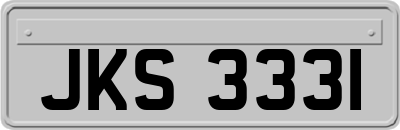 JKS 3331